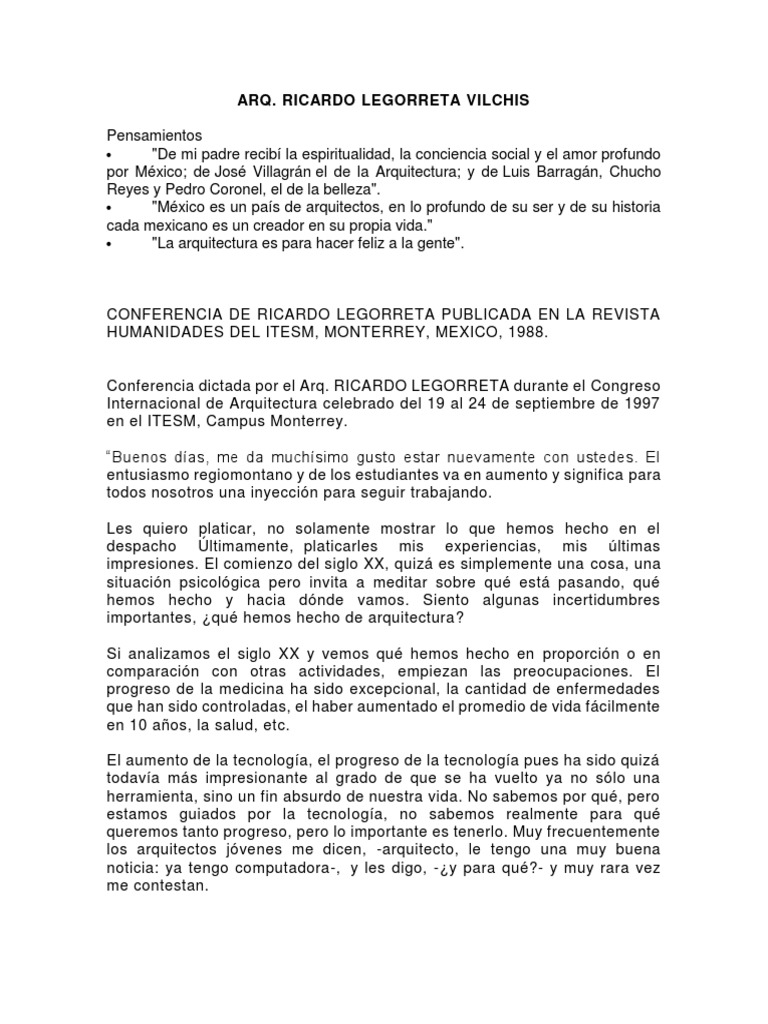 ARQ. RICARDO LEGORRETA VILCHIS

Pensamientos
• "De mi padre recibí la espiritualidad, la conciencia social y el amor profundo por México; de José Villagrán el de la Arquitectura; y de Luis Barragán, Chucho Reyes y Pedro Coronel, el de la belleza".
• "México es un país de arquitectos, en lo profundo de su ser y de su historia cada mexicano es un creador en su propia vida."
• "La arquitectura es para hacer feliz a la gente".

CONFERENCIA DE RICARDO LEGORRETA PUBLICADA EN LA REVISTA HUMANIDADES DEL ITESM, MONTERREY, MEXICO, 1988.

Conferencia dictada por el Arq. RICARDO LEGORRETA durante el Congreso Internacional de Arquitectura celebrado del 19 al 24 de septiembre de 1997 en el ITESM, Campus Monterrey.

"Buenos días, me da muchísimo gusto estar nuevamente con ustedes. El entusiasmo regiomontano y de los estudiantes va en aumento y significa para todos nosotros una inyección para seguir trabajando.

Les quiero platicar, no solamente mostrar lo que hemos hecho en el despacho Últimamente, platicarles mis experiencias, mis últimas impresiones. El comienzo del siglo XX, quizá es simplemente una cosa, una situación psicológica pero invita a meditar sobre qué está pasando, qué hemos hecho y hacia dónde vamos. Siento algunas incertidumbres importantes, ¿qué hemos hecho de arquitectura?

Si analizamos el siglo XX y vemos qué hemos hecho en proporción o en comparación con otras actividades, empiezan las preocupaciones. El progreso de la medicina ha sido excepcional, la cantidad de enfermedades que han sido controladas, el haber aumentado el promedio de vida fácilmente en 10 años, la salud, etc.

El aumento de la tecnología, el progreso de la tecnología pues ha sido quizá todavía más impresionante al grado de que se ha vuelto ya no sólo una herramienta, sino un fin absurdo de nuestra vida. No sabemos por qué, pero estamos guiados por la tecnología, no sabemos realmente para qué queremos tanto progreso, pero lo importante es tenerlo. Muy frecuentemente los arquitectos jóvenes me dicen, -arquitecto, le tengo una muy buena noticia: ya tengo computadora-, y les digo, -¿y para qué?- y muy rara vez me contestan.